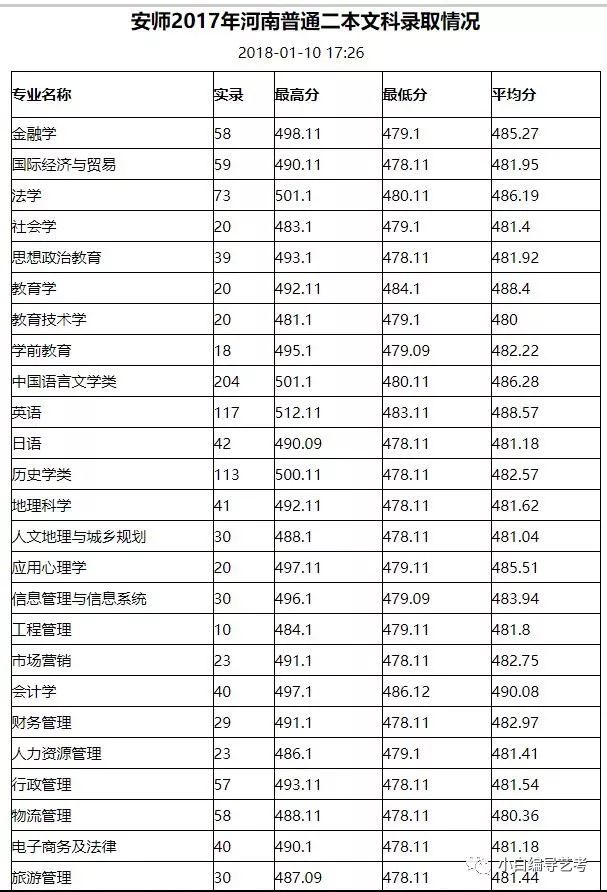 安师2017年河南普通二本文科录取情况

2018-01-10 17:26

| 专业名称 | 实录 | 最高分 | 最低分 | 平均分 |
|---|---|---|---|---|
| 金融学 | 58 | 498.11 | 479.1 | 485.27 |
| 国际经济与贸易 | 59 | 490.11 | 478.11 | 481.95 |
| 法学 | 73 | 501.1 | 480.11 | 486.19 |
| 社会学 | 20 | 483.1 | 479.1 | 481.4 |
| 思想政治教育 | 39 | 493.1 | 478.11 | 481.92 |
| 教育学 | 20 | 492.11 | 484.1 | 488.4 |
| 教育技术学 | 20 | 481.1 | 479.1 | 480 |
| 学前教育 | 18 | 495.1 | 479.09 | 482.22 |
| 中国语言文学类 | 204 | 501.1 | 480.11 | 486.28 |
| 英语 | 117 | 512.11 | 483.11 | 488.57 |
| 日语 | 42 | 490.09 | 478.11 | 481.18 |
| 历史学类 | 113 | 500.11 | 478.11 | 482.57 |
| 地理科学 | 41 | 492.11 | 478.11 | 481.62 |
| 人文地理与城乡规划 | 30 | 488.1 | 478.11 | 481.04 |
| 应用心理学 | 20 | 497.11 | 479.11 | 485.51 |
| 信息管理与信息系统 | 30 | 496.1 | 479.09 | 483.94 |
| 工程管理 | 10 | 484.1 | 479.11 | 481.8 |
| 市场营销 | 23 | 491.1 | 478.11 | 482.75 |
| 会计学 | 40 | 497.1 | 486.12 | 490.08 |
| 财务管理 | 29 | 491.1 | 478.11 | 482.97 |
| 人力资源管理 | 23 | 486.1 | 479.1 | 481.41 |
| 行政管理 | 57 | 493.11 | 478.11 | 481.54 |
| 物流管理 | 58 | 488.11 | 478.11 | 480.36 |
| 电子商务及法律 | 40 | 490.1 | 478.11 | 481.18 |
| 旅游管理 | 30 | 487.09 | 478.11 | 481.44 |

小白编导艺考